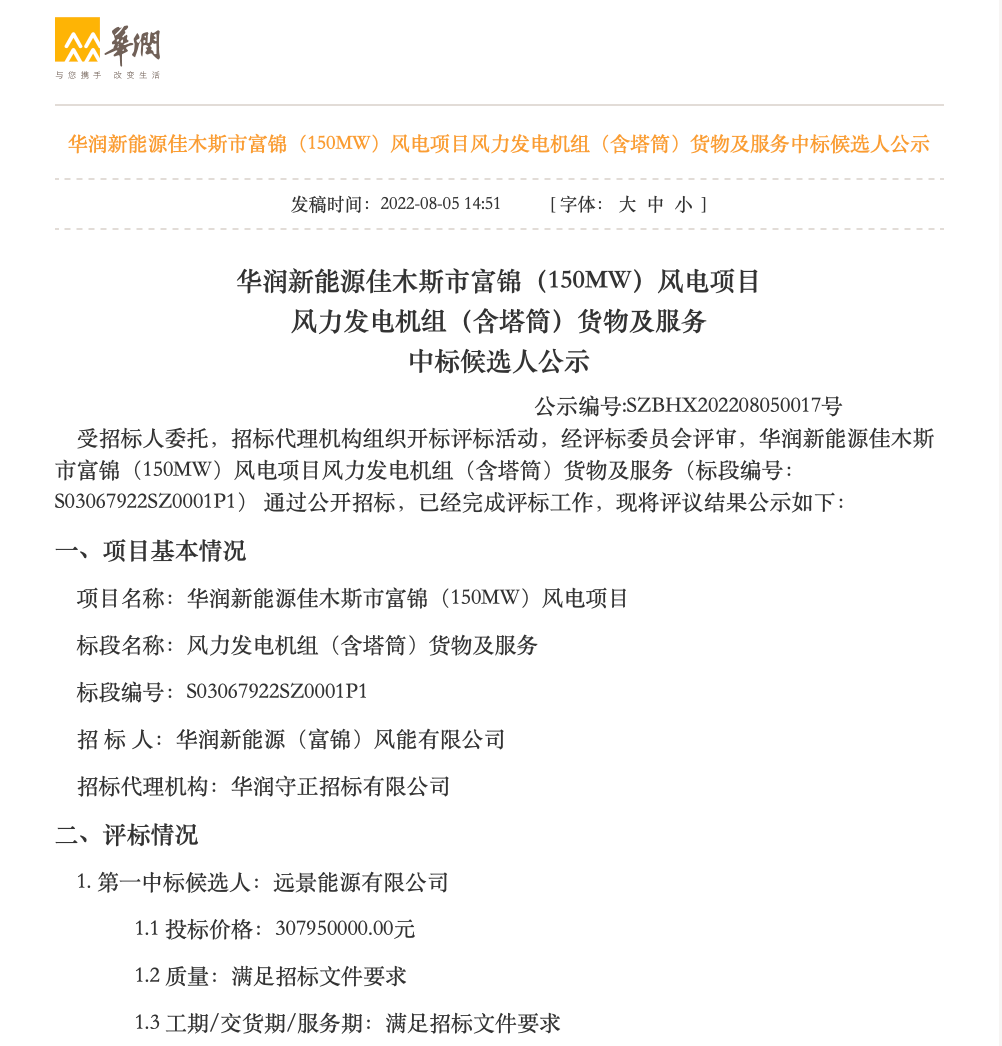 華潤
与您携手 改变生活

华润新能源佳木斯市富锦（150MW）风电项目风力发电机组（含塔筒）货物及服务中标候选人公示

发稿时间：2022-08-05 14:51 [ 字体： 大 中 小 ]

华润新能源佳木斯市富锦（150MW）风电项目
风力发电机组（含塔筒）货物及服务
中标候选人公示

公示编号:SZBHX202208050017号

受招标人委托，招标代理机构组织开标评标活动，经评标委员会评审，华润新能源佳木斯市富锦（150MW）风电项目风力发电机组（含塔筒）货物及服务（标段编号：S03067922SZ0001P1） 通过公开招标，已经完成评标工作，现将评议结果公示如下：

一、项目基本情况

项目名称：华润新能源佳木斯市富锦（150MW）风电项目

标段名称：风力发电机组（含塔筒）货物及服务

标段编号：S03067922SZ0001P1

招 标 人：华润新能源（富锦）风能有限公司

招标代理机构：华润守正招标有限公司

二、评标情况

1. 第一中标候选人：远景能源有限公司

1.1 投标价格：307950000.00元

1.2 质量：满足招标文件要求

1.3 工期/交货期/服务期：满足招标文件要求